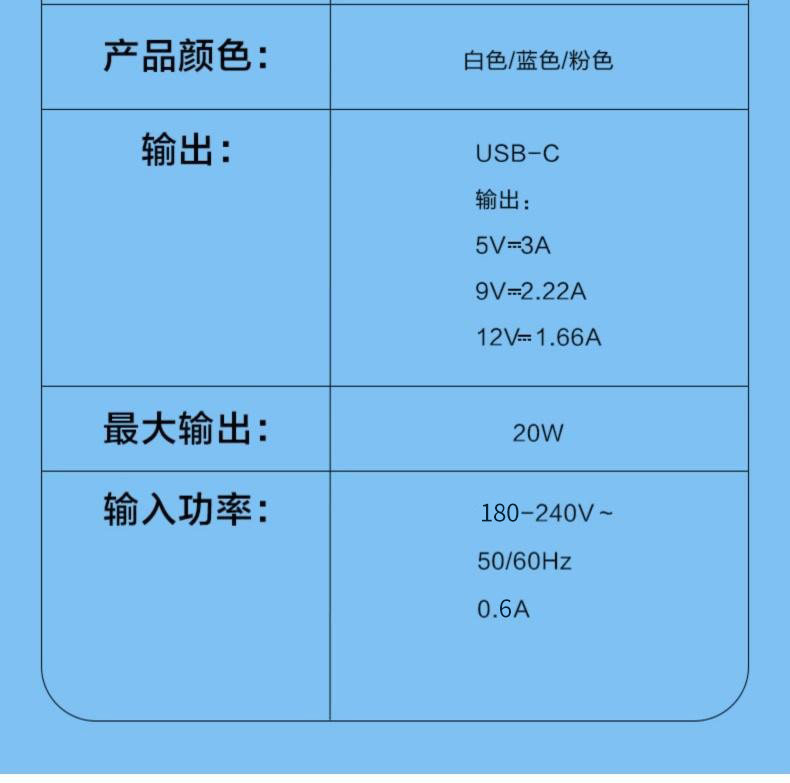 | 产品颜色： | 白色/蓝色/粉色 |
|---|---|
| 输出： | USB-C 输出： 5V⎓3A 9V⎓2.22A 12V⎓1.66A |
| 最大输出： | 20W |
| 输入功率： | 180-240V~ 50/60Hz 0.6A |